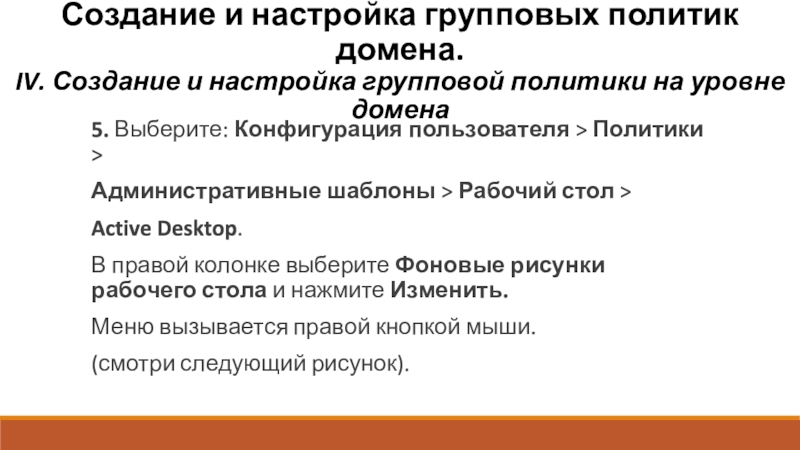 Создание и настройка групповых политик домена.

IV. Создание и настройка групповой политики на уровне домена

5. Выберите: Конфигурация пользователя > Политики >

Административные шаблоны > Рабочий стол >

Active Desktop.

В правой колонке выберите Фоновые рисунки рабочего стола и нажмите Изменить.

Меню вызывается правой кнопкой мыши.

(смотри следующий рисунок).